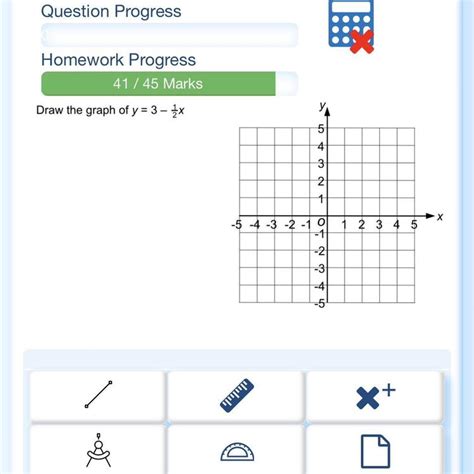 Question Progress

Homework Progress

41 / 45 Marks

Draw the graph of $y = 3 - \frac{1}{2}x$

y

5
4
3
2
1
-5 -4 -3 -2 -1 O 1 2 3 4 5 x
-1
-2
-3
-4
-5